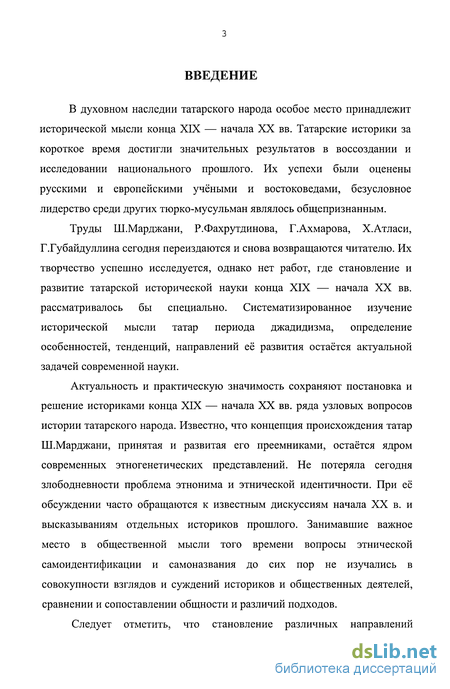 3

ВВЕДЕНИЕ

В духовном наследии татарского народа особое место принадлежит исторической мысли конца XIX — начала XX вв. Татарские историки за короткое время достигли значительных результатов в воссоздании и исследовании национального прошлого. Их успехи были оценены русскими и европейскими учёными и востоковедами, безусловное лидерство среди других тюрко-мусульман являлось общепризнанным.

Труды Ш.Марджани, Р.Фахрутдинова, Г.Ахмарова, Х.Атласи, Г.Губайдуллина сегодня переиздаются и снова возвращаются читателю. Их творчество успешно исследуется, однако нет работ, где становление и развитие татарской исторической науки конца XIX — начала XX вв. рассматривалось бы специально. Систематизированное изучение исторической мысли татар периода джадидизма, определение особенностей, тенденций, направлений её развития остаётся актуальной задачей современной науки.

Актуальность и практическую значимость сохраняют постановка и решение историками конца XIX — начала XX вв. ряда узловых вопросов истории татарского народа. Известно, что концепция происхождения татар Ш.Марджани, принятая и развитая его преемниками, остаётся ядром современных этногенетических представлений. Не потеряла сегодня злободневности проблема этнонима и этнической идентичности. При её обсуждении часто обращаются к известным дискуссиям начала XX в. и высказываниям отдельных историков прошлого. Занимавшие важное место в общественной мысли того времени вопросы этнической самоидентификации и самоназвания до сих пор не изучались в совокупности взглядов и суждений историков и общественных деятелей, сравнении и сопоставлении общности и различий подходов.

Следует отметить, что становление различных направлений

dsLib.net
библиотека диссертаций